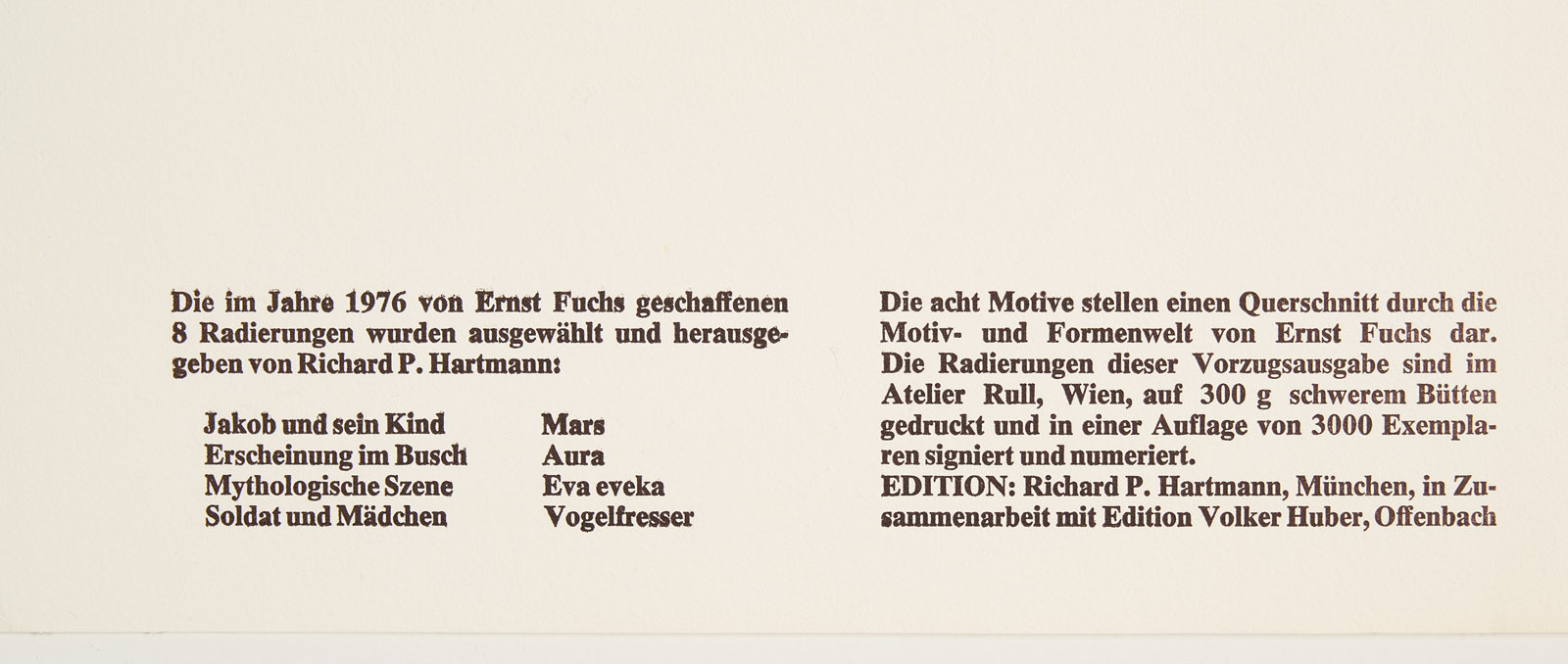 Die im Jahre 1976 von Ernst Fuchs geschaffenen 8 Radierungen wurden ausgewählt und herausgegeben von Richard P. Hartmann:

Jakob und sein Kind
Erscheinung im Busch
Mythologische Szene
Soldat und Mädchen

Mars
Aura
Eva eveka
Vogelfresser

Die acht Motive stellen einen Querschnitt durch die Motiv- und Formenwelt von Ernst Fuchs dar. Die Radierungen dieser Vorzugsausgabe sind im Atelier Rull, Wien, auf 300 g schwerem Bütten gedruckt und in einer Auflage von 3000 Exemplaren signiert und numeriert.
EDITION: Richard P. Hartmann, München, in Zusammenarbeit mit Edition Volker Huber, Offenbach